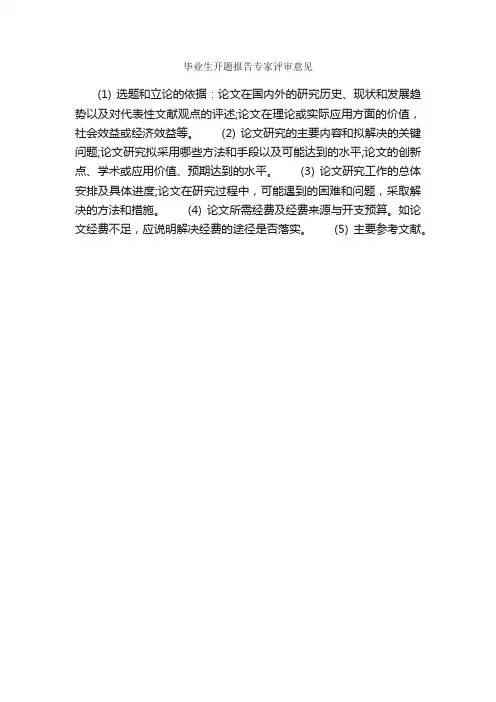 毕业生开题报告专家评审意见

(1)选题和立论的依据：论文在国内外的研究历史、现状和发展趋势以及对代表性文献观点的评述;论文在理论或实际应用方面的价值，社会效益或经济效益等。 (2)论文研究的主要内容和拟解决的关键问题;论文研究拟采用哪些方法和手段以及可能达到的水平;论文的创新点、学术或应用价值、预期达到的水平。 (3)论文研究工作的总体安排及具体进度;论文在研究过程中，可能遇到的困难和问题，采取解决的方法和措施。 (4)论文所需经费及经费来源与开支预算。如论文经费不足，应说明解决经费的途径是否落实。 (5)主要参考文献。